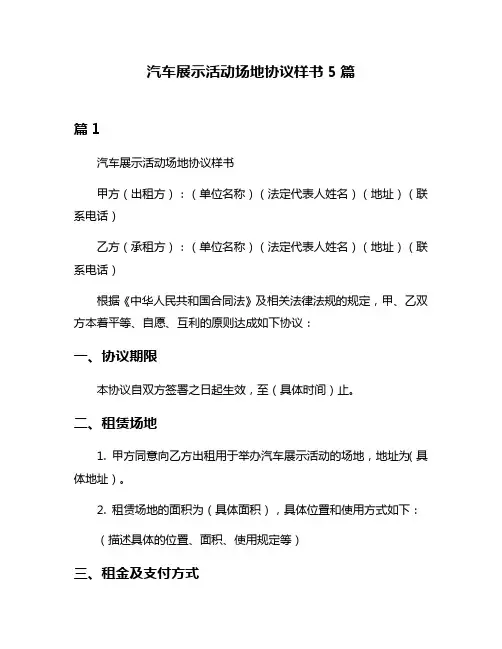 汽车展示活动场地协议样书 5 篇

篇 1

汽车展示活动场地协议样书

甲方（出租方）：（单位名称）（法定代表人姓名）（地址）（联系电话）

乙方（承租方）：（单位名称）（法定代表人姓名）（地址）（联系电话）

根据《中华人民共和国合同法》及相关法律法规的规定，甲、乙双方本着平等、自愿、互利的原则达成如下协议：

一、协议期限

本协议自双方签署之日起生效，至（具体时间）止。

二、租赁场地

1. 甲方同意向乙方出租用于举办汽车展示活动的场地，地址为(具体地址)。

2. 租赁场地的面积为（具体面积），具体位置和使用方式如下：

（描述具体的位置、面积、使用规定等）

三、租金及支付方式